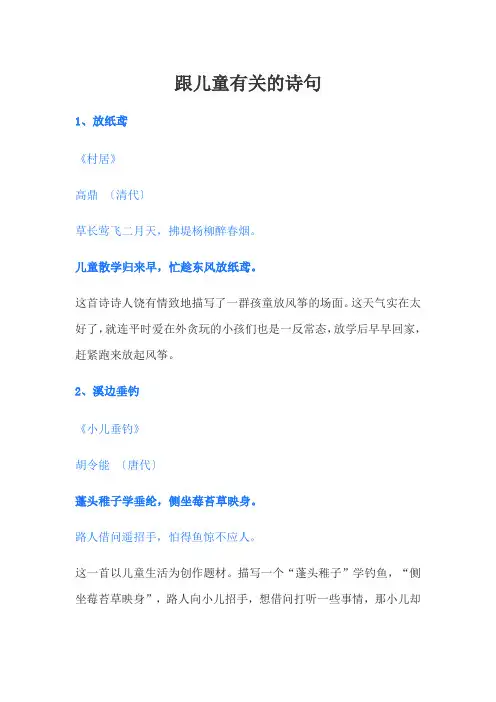 跟儿童有关的诗句

1、放纸鸢

《村居》

高鼎 〔清代〕

草长莺飞二月天，拂堤杨柳醉春烟。

儿童散学归来早，忙趁东风放纸鸢。

这首诗诗人饶有情致地描写了一群孩童放风筝的场面。这天气实在太好了，就连平时爱在外贪玩的小孩们也是一反常态，放学后早早回家，赶紧跑来放起风筝。

2、溪边垂钓

《小儿垂钓》

胡令能 〔唐代〕

蓬头稚子学垂纶，侧坐莓苔草映身。

路人借问遥招手，怕得鱼惊不应人。

这一首以儿童生活为创作题材。描写一个“蓬头稚子”学钓鱼，“侧坐莓苔草映身”，路人向小儿招手，想借问打听一些事情，那小儿却